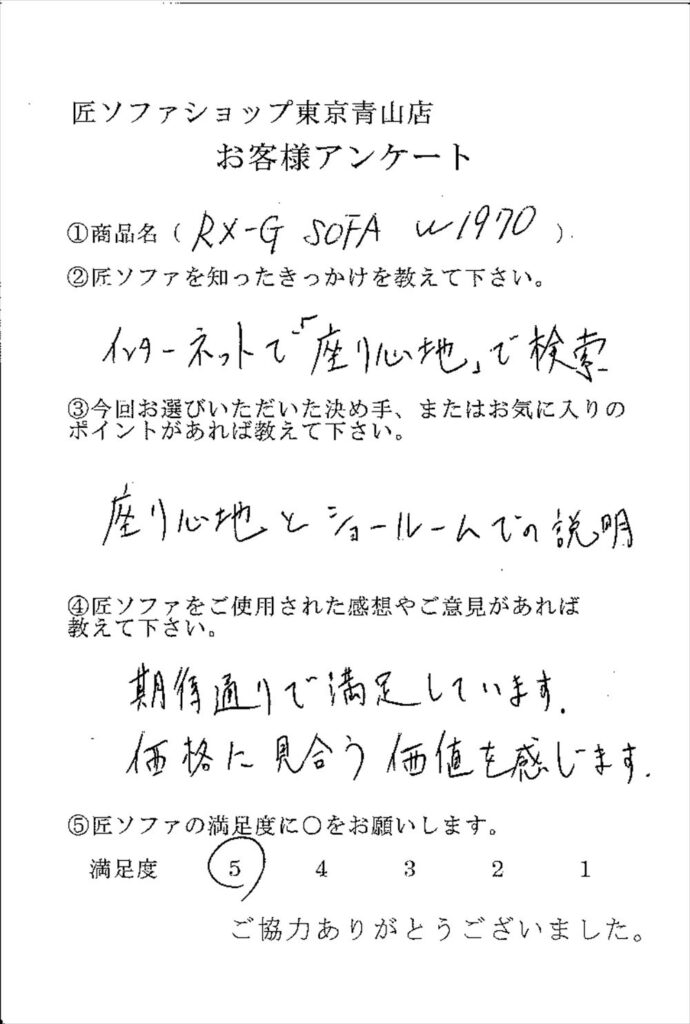 匠ソファショップ東京青山店
お客様アンケート

①商品名（ RX-G SOFA W1970 ）
②匠ソファを知ったきっかけを教えて下さい。

インターネットで「座り心地」で検索

③今回お選びいただいた決め手、またはお気に入りのポイントがあれば教えて下さい。

座り心地とショールームでの説明

④匠ソファをご使用された感想やご意見があれば教えて下さい。

期待通りで満足しています。
価格に見合う価値を感じます。

⑤匠ソファの満足度に○をお願いします。
満足度 5 4 3 2 1

ご協力ありがとうございました。